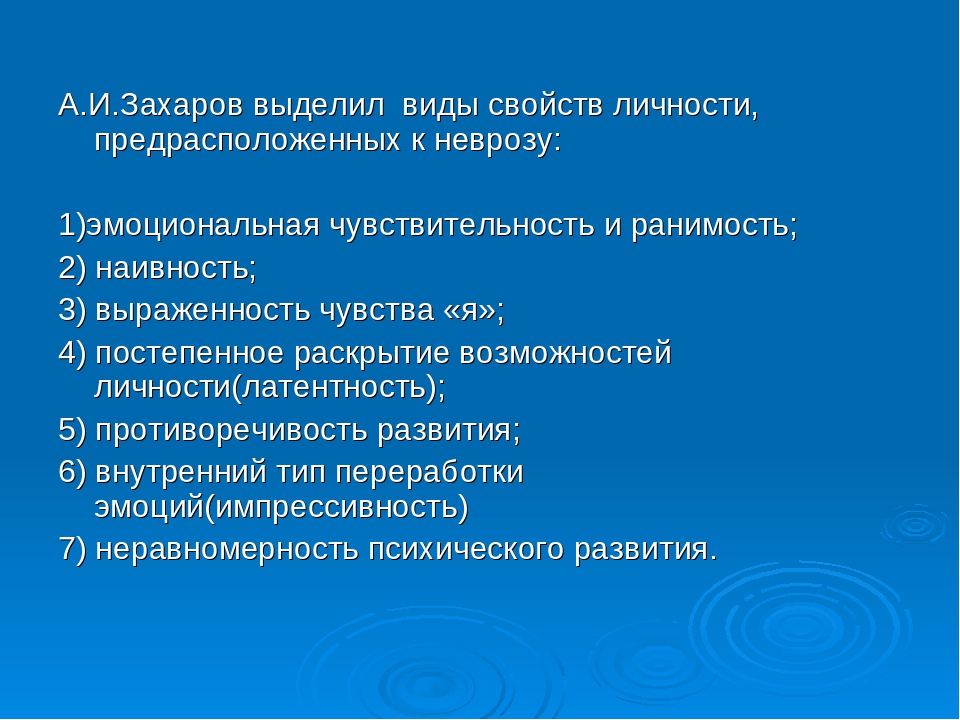 А.И.Захаров выделил виды свойств личности, предрасположенных к неврозу:

1)эмоциональная чувствительность и ранимость;

2) наивность;

3) выраженность чувства «я»;

4) постепенное раскрытие возможностей личности(латентность);

5) противоречивость развития;

6) внутренний тип переработки эмоций(импрессивность)

7) неравномерность психического развития.